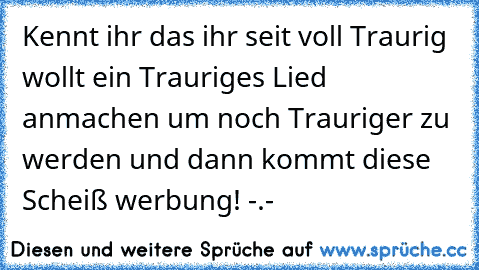 Kennt ihr das ihr seit voll Traurig wollt ein Trauriges Lied anmachen um noch Trauriger zu werden und dann kommt diese Scheiß werbung! -.-

Diesen und weitere Sprüche auf www.sprüche.cc